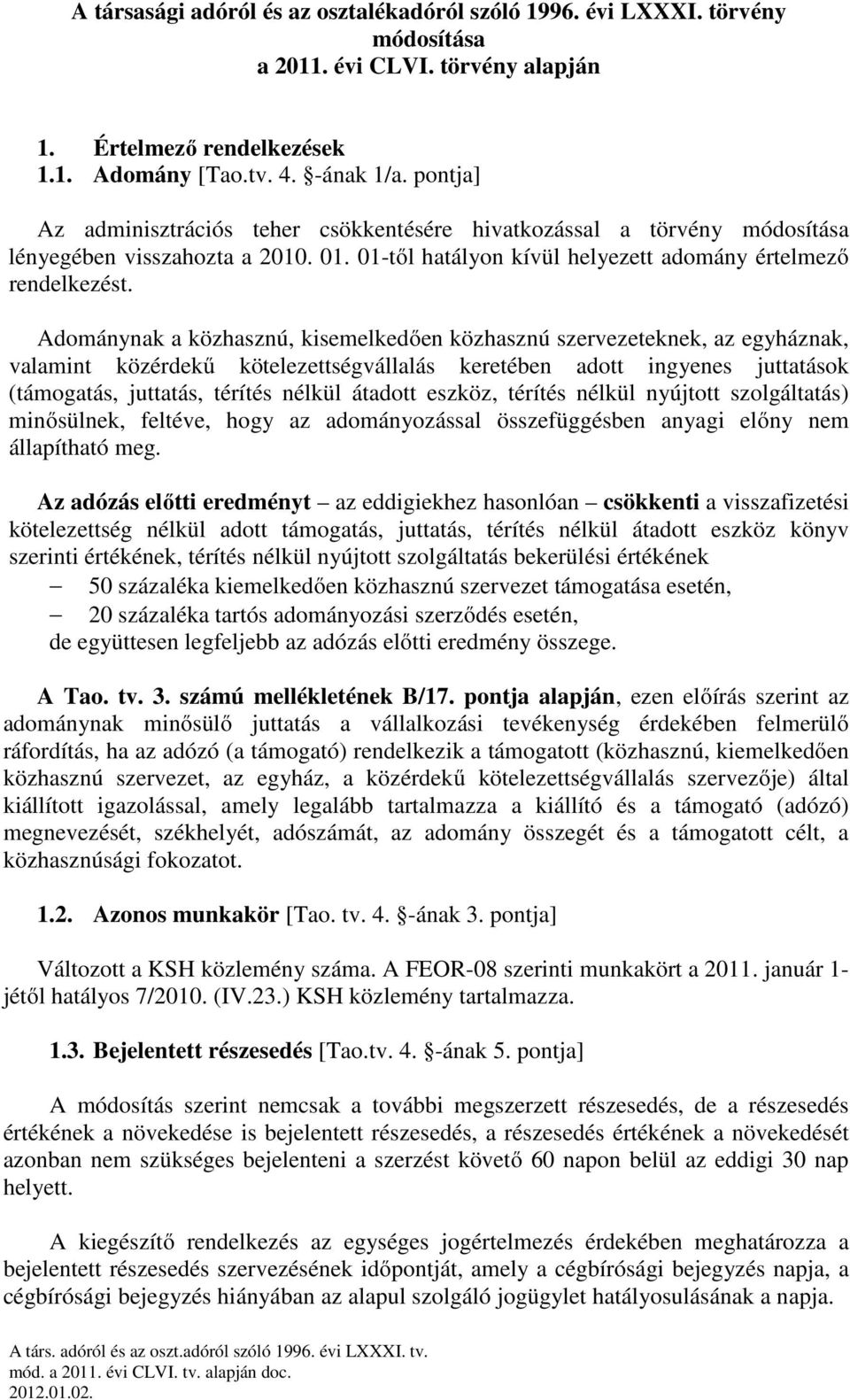 A társasági adóról és az osztalékadóról szóló 1996. évi LXXXI. törvény módosítása a 2011. évi CLVI. törvény alapján

1. Értelmező rendelkezések
1.1. Adomány [Tao.tv. 4. §-ának 1/a. pontja]

Az adminisztrációs teher csökkentésére hivatkozással a törvény módosítása lényegében visszahozta a 2010. 01. 01-től hatályon kívül helyezett adomány értelmező rendelkezést.

Adománynak a közhasznú, kisemelkedően közhasznú szervezeteknek, az egyháznak, valamint közérdekű kötelezettségvállalás keretében adott ingyenes juttatások (támogatás, juttatás, térítés nélkül átadott eszköz, térítés nélkül nyújtott szolgáltatás) minősülnek, feltéve, hogy az adományozással összefüggésben anyagi előny nem állapítható meg.

Az adózás előtti eredményt – az eddigiekhez hasonlóan – csökkenti a visszafizetési kötelezettség nélkül adott támogatás, juttatás, térítés nélkül átadott eszköz könyv szerinti értékének, térítés nélkül nyújtott szolgáltatás bekerülési értékének
– 50 százaléka kiemelkedően közhasznú szervezet támogatása esetén,
– 20 százaléka tartós adományozási szerződés esetén,
de együttesen legfeljebb az adózás előtti eredmény összege.

A Tao. tv. 3. számú mellékletének B/17. pontja alapján, ezen előírás szerint az adománynak minősülő juttatás a vállalkozási tevékenység érdekében felmerülő ráfordítás, ha az adózó (a támogató) rendelkezik a támogatott (közhasznú, kiemelkedően közhasznú szervezet, az egyház, a közérdekű kötelezettségvállalás szervezője) által kiállított igazolással, amely legalább tartalmazza a kiállító és a támogató (adózó) megnevezését, székhelyét, adószámát, az adomány összegét és a támogatott célt, a közhasznúsági fokozatot.

1.2. Azonos munkakör [Tao. tv. 4. §-ának 3. pontja]

Változott a KSH közlemény száma. A FEOR-08 szerinti munkakört a 2011. január 1-jétől hatályos 7/2010. (IV.23.) KSH közlemény tartalmazza.

1.3. Bejelentett részesedés [Tao.tv. 4. §-ának 5. pontja]

A módosítás szerint nemcsak a további megszerzett részesedés, de a részesedés értékének a növekedése is bejelentett részesedés, a részesedés értékének a növekedését azonban nem szükséges bejelenteni a szerzést követő 60 napon belül az eddigi 30 nap helyett.

A kiegészítő rendelkezés az egységes jogértelmezés érdekében meghatározza a bejelentett részesedés szervezésének időpontját, amely a cégbírósági bejegyzés napja, a cégbírósági bejegyzés hiányában az alapul szolgáló jogügylet hatályosulásának a napja.

A társ. adóról és az oszt.adóról szóló 1996. évi LXXXI. tv.
mód. a 2011. évi CLVI. tv. alapján doc.
2012.01.02.